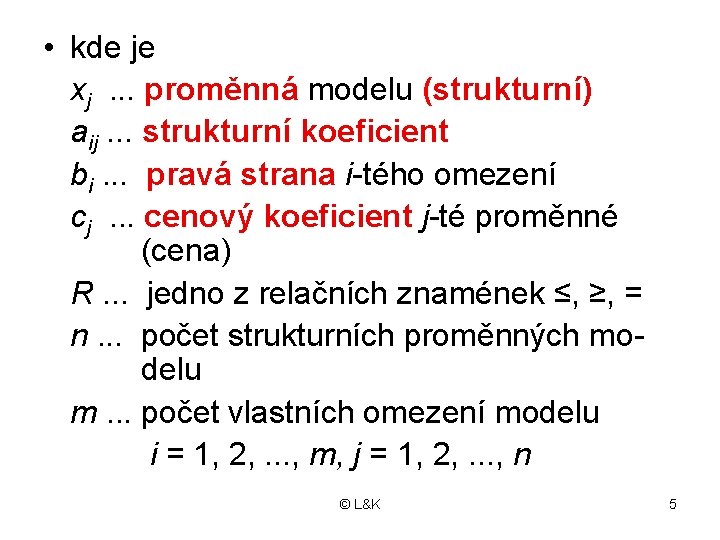 • kde je

$x_j$ ... proměnná modelu (strukturní)

$a_{ij}$ ... strukturní koeficient

$b_i$ ... pravá strana $i$-tého omezení

$c_j$ ... cenový koeficient $j$-té proměnné (cena)

$R$ ... jedno z relačních znamének $\leq$, $\geq$, $=$

$n$ ... počet strukturních proměnných modelu

$m$ ... počet vlastních omezení modelu

$i = 1, 2, ..., m, j = 1, 2, ..., n$

© L&K

5